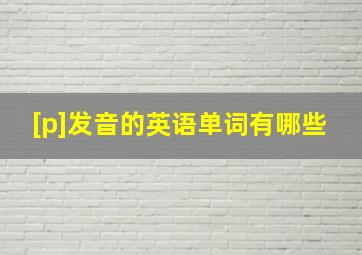 [p]发音的英语单词有哪些